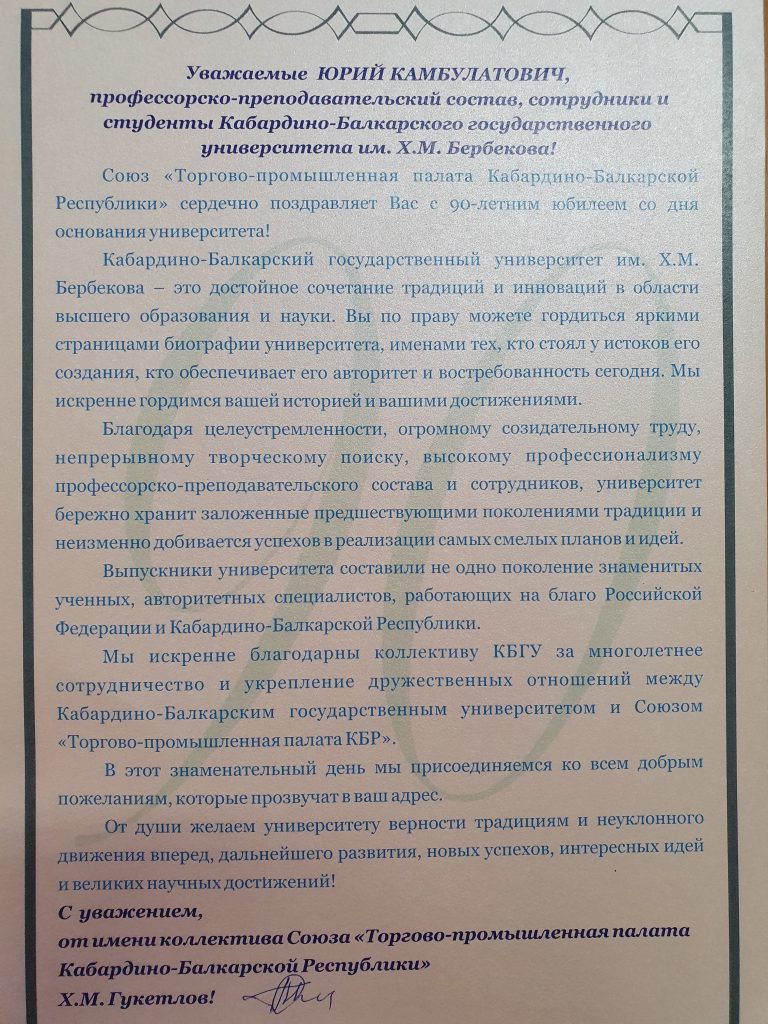 Уважаемые ЮРИЙ КАМБУЛАТОВИЧ,
профессорско-преподавательский состав, сотрудники и студенты Кабардино-Балкарского государственного университета им. Х.М. Бербекова!

Союз «Торгово-промышленная палата Кабардино-Балкарской Республики» сердечно поздравляет Вас с 90-летним юбилеем со дня основания университета!

Кабардино-Балкарский государственный университет им. Х.М. Бербекова – это достойное сочетание традиций и инноваций в области высшего образования и науки. Вы по праву можете гордиться яркими страницами биографии университета, именами тех, кто стоял у истоков его создания, кто обеспечивает его авторитет и востребованность сегодня. Мы искренне гордимся вашей историей и вашими достижениями.

Благодаря целеустремленности, огромному созидательному труду, непрерывному творческому поиску, высокому профессионализму профессорско-преподавательского состава и сотрудников, университет бережно хранит заложенные предшествующими поколениями традиции и неизменно добивается успехов в реализации самых смелых планов и идей.

Выпускники университета составили не одно поколение знаменитых ученных, авторитетных специалистов, работающих на благо Российской Федерации и Кабардино-Балкарской Республики.

Мы искренне благодарны коллективу КБГУ за многолетнее сотрудничество и укрепление дружественных отношений между Кабардино-Балкарским государственным университетом и Союзом «Торгово-промышленная палата КБР».

В этот знаменательный день мы присоединяемся ко всем добрым пожеланиям, которые прозвучат в ваш адрес.

От души желаем университету верности традициям и неуклонного движения вперед, дальнейшего развития, новых успехов, интересных идей и великих научных достижений!

С уважением,
от имени коллектива Союза «Торгово-промышленная палата Кабардино-Балкарской Республики»
Х.М. Гукетлов!